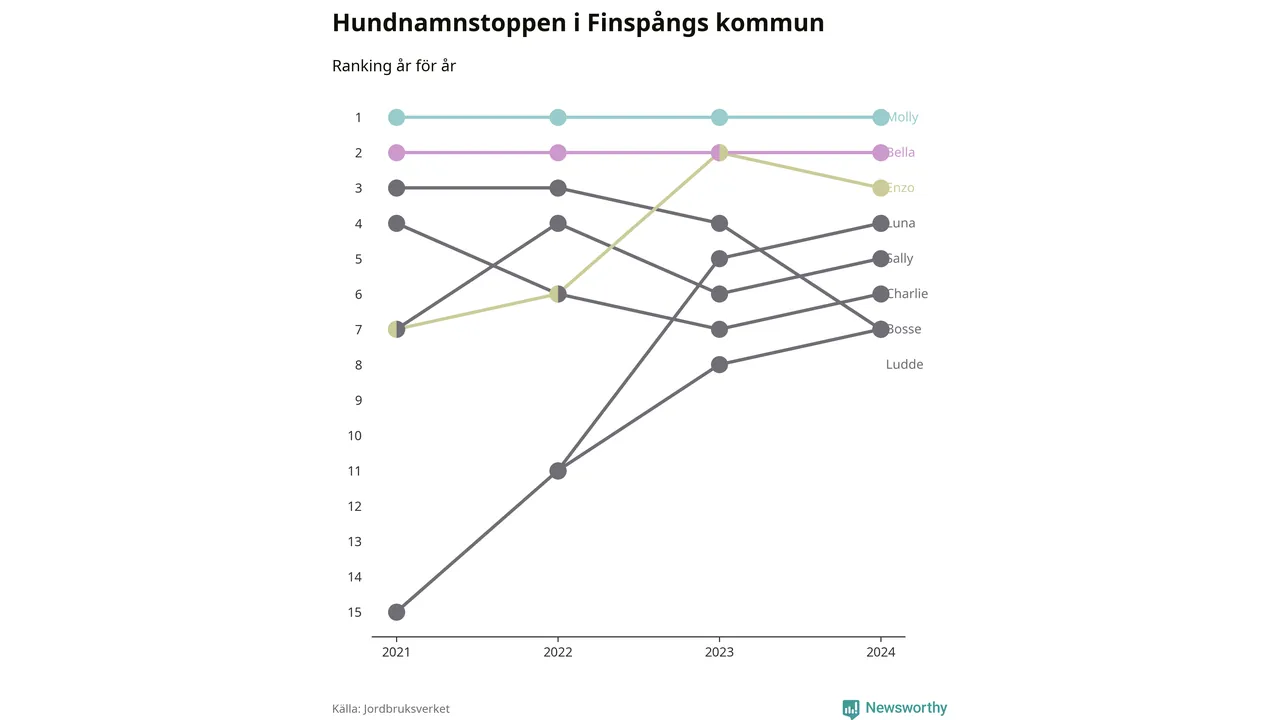 Hundnamnstoppen i Finspångs kommun

Ranking år för år

1
2
3
4
5
6
7
8
9
10
11
12
13
14
15

Molly
Bella
Enzo
Luna
Sally
Charlie
Bosse
Ludde

2021
2022
2023
2024

Källa: Jordbruksverket

Newsworthy